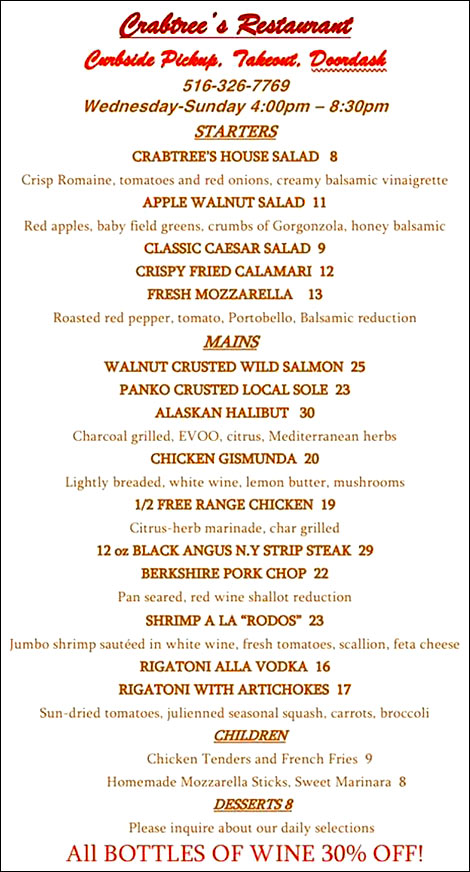 Crabtree's Restaurant

Curbside Pickup, Takeout, Doordash

516-326-7769

Wednesday-Sunday 4:00pm – 8:30pm

STARTERS

CRABTREE'S HOUSE SALAD 8

Crisp Romaine, tomatoes and red onions, creamy balsamic vinaigrette

APPLE WALNUT SALAD 11

Red apples, baby field greens, crumbs of Gorgonzola, honey balsamic

CLASSIC CAESAR SALAD 9

CRISPY FRIED CALAMARI 12

FRESH MOZZARELLA 13

Roasted red pepper, tomato, Portobello, Balsamic reduction

MAINS

WALNUT CRUSTED WILD SALMON 25

PANKO CRUSTED LOCAL SOLE 23

ALASKAN HALIBUT 30

Charcoal grilled, EVOO, citrus, Mediterranean herbs

CHICKEN GISMUNDA 20

Lightly breaded, white wine, lemon butter, mushrooms

1/2 FREE RANGE CHICKEN 19

Citrus-herb marinade, char grilled

12 oz BLACK ANGUS N.Y STRIP STEAK 29

BERKSHIRE PORK CHOP 22

Pan seared, red wine shallot reduction

SHRIMP A LA "RODOS" 23

Jumbo shrimp sautéed in white wine, fresh tomatoes, scallion, feta cheese

RIGATONI ALLA VODKA 16

RIGATONI WITH ARTICHOKES 17

Sun-dried tomatoes, julienned seasonal squash, carrots, broccoli

CHILDREN

Chicken Tenders and French Fries 9

Homemade Mozzarella Sticks, Sweet Marinara 8

DESSERTS 8

Please inquire about our daily selections

All BOTTLES OF WINE 30% OFF!